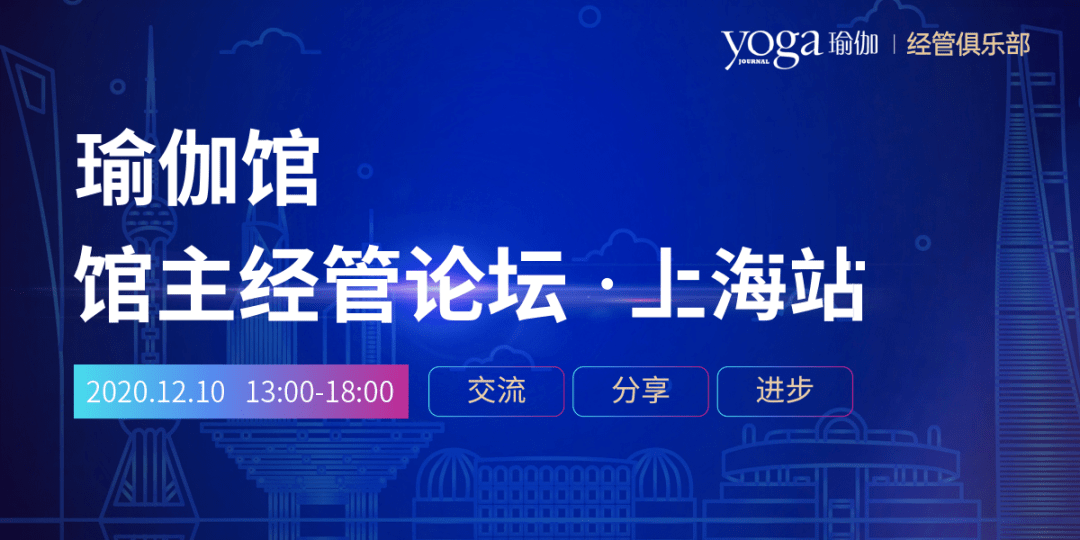 yoga JOURNAL 瑜伽 | 经管俱乐部

瑜伽馆

馆主经管论坛 · 上海站

2020.12.10 13:00-18:00

交流

分享

进步